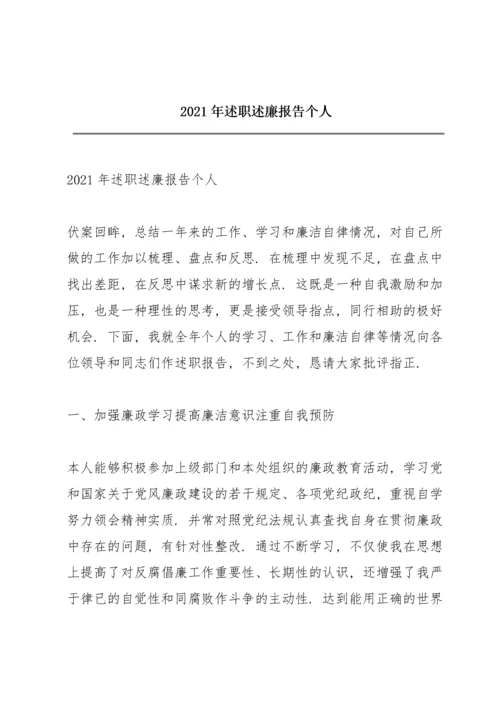 2021 年述职述廉报告个人

2021 年述职述廉报告个人

伏案回眸，总结一年来的工作、学习和廉洁自律情况，对自己所做的工作加以梳理、盘点和反思．在梳理中发现不足，在盘点中找出差距，在反思中谋求新的增长点．这既是一种自我激励和加压，也是一种理性的思考，更是接受领导指点，同行相助的极好机会．下面，我就全年个人的学习、工作和廉洁自律等情况向各位领导和同志们作述职报告，不到之处，恳请大家批评指正．

一、加强廉政学习提高廉洁意识注重自我预防

本人能够积极参加上级部门和本处组织的廉政教育活动，学习党和国家关于党风廉政建设的若干规定、各项党纪政纪，重视自学努力领会精神实质．并常对照党纪法规认真查找自身在贯彻廉政中存在的问题，有针对性整改．通过不断学习，不仅使我在思想上提高了对反腐倡廉工作重要性、长期性的认识，还增强了我严于律已的自觉性和同腐败作斗争的主动性．达到能用正确的世界